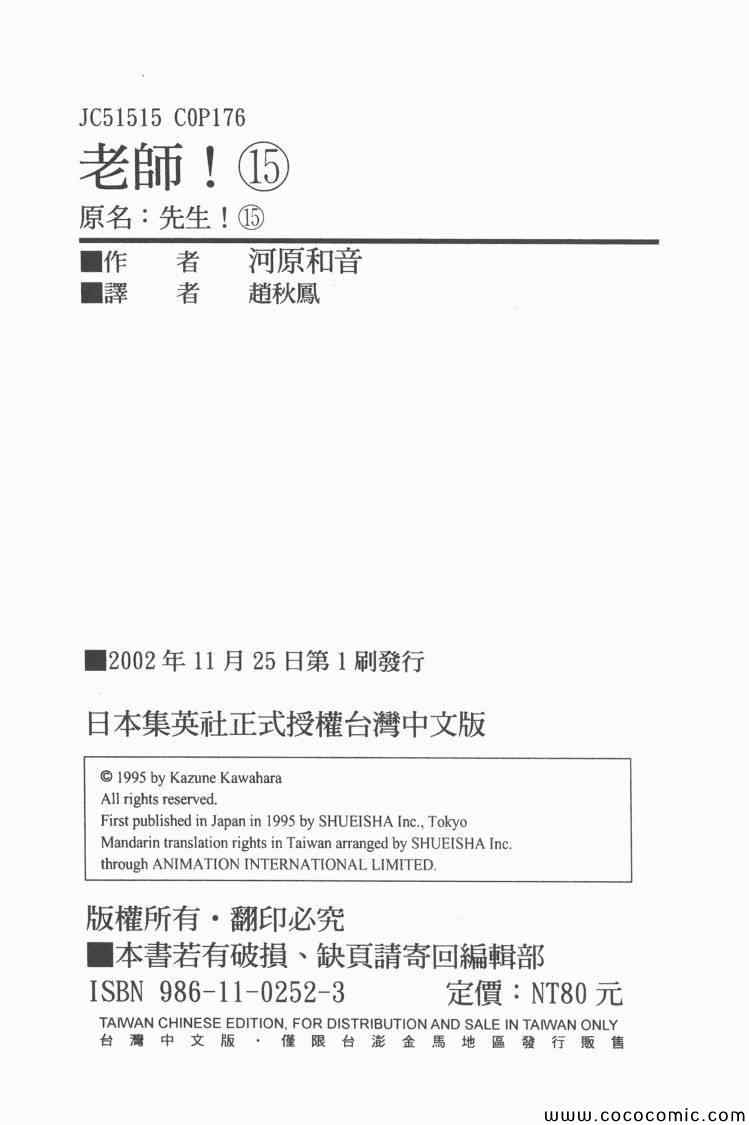 JC51515 C0P176

老師！⑮

原名：先生！⑮

■作 者 河原和音
■譯 者 趙秋鳳

■2002年11月25日第1刷發行

日本集英社正式授權台灣中文版

© 1995 by Kazune Kawahara
All rights reserved.
First published in Japan in 1995 by SHUEISHA Inc., Tokyo
Mandarin translation rights in Taiwan arranged by SHUEISHA Inc.
through ANIMATION INTERNATIONAL LIMITED.

版權所有・翻印必究
■本書若有破損、缺頁請寄回編輯部

ISBN 986-11-0252-3 定價：NT80元

TAIWAN CHINESE EDITION, FOR DISTRIBUTION AND SALE IN TAIWAN ONLY
台灣中文版・僅限台澎金馬地區發行販售

www.cococomic.com